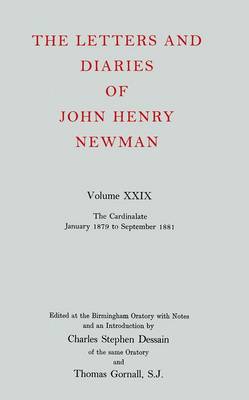 THE LETTERS AND DIARIES OF JOHN HENRY NEWMAN

Volume XXIX

The Cardinalate
January 1879 to September 1881

Edited at the Birmingham Oratory with Notes and an Introduction by
Charles Stephen Dessain
of the same Oratory
and
Thomas Gornall, S.J.